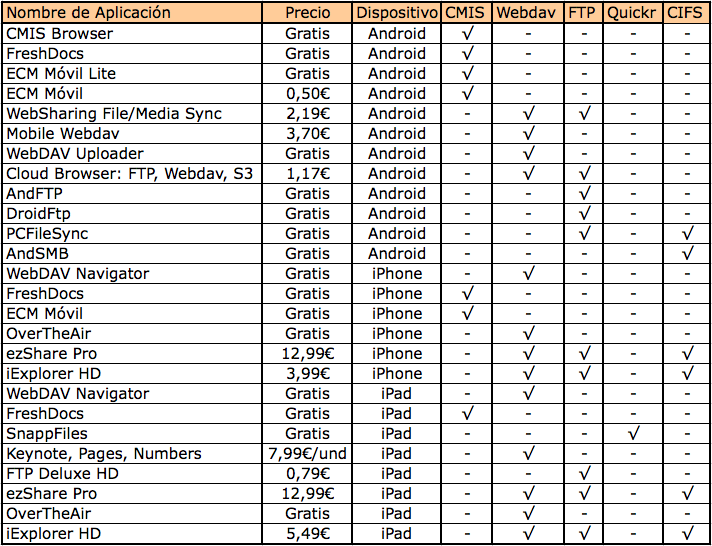 | Nombre de Aplicación | Precio | Dispositivo | CMIS | Webdav | FTP | Quickr | CIFS |
|---|---|---|---|---|---|---|---|
| CMIS Browser | Gratis | Android | √ | - | - | - | - |
| FreshDocs | Gratis | Android | √ | - | - | - | - |
| ECM Móvil Lite | Gratis | Android | √ | - | - | - | - |
| ECM Móvil | 0,50€ | Android | √ | - | - | - | - |
| WebSharing File/Media Sync | 2,19€ | Android | - | √ | √ | - | - |
| Mobile Webdav | 3,70€ | Android | - | √ | - | - | - |
| WebDAV Uploader | Gratis | Android | - | √ | - | - | - |
| Cloud Browser: FTP, Webdav, S3 | 1,17€ | Android | - | √ | √ | - | - |
| AndFTP | Gratis | Android | - | - | √ | - | - |
| DroidFtp | Gratis | Android | - | - | √ | - | - |
| PCFileSync | Gratis | Android | - | - | √ | - | √ |
| AndSMB | Gratis | Android | - | - | - | - | √ |
| WebDAV Navigator | Gratis | iPhone | - | √ | - | - | - |
| FreshDocs | Gratis | iPhone | √ | - | - | - | - |
| ECM Móvil | Gratis | iPhone | √ | - | - | - | - |
| OverTheAir | Gratis | iPhone | - | √ | - | - | - |
| ezShare Pro | 12,99€ | iPhone | - | √ | √ | - | √ |
| iExplorer HD | 3,99€ | iPhone | - | √ | √ | - | √ |
| WebDAV Navigator | Gratis | iPad | - | √ | - | - | - |
| FreshDocs | Gratis | iPad | √ | - | - | - | - |
| SnappFiles | Gratis | iPad | - | - | - | √ | - |
| Keynote, Pages, Numbers | 7,99€/und | iPad | - | √ | - | - | - |
| FTP Deluxe HD | 0,79€ | iPad | - | - | √ | - | - |
| ezShare Pro | 12,99€ | iPad | - | √ | √ | - | √ |
| OverTheAir | Gratis | iPad | - | √ | - | - | - |
| iExplorer HD | 5,49€ | iPad | - | √ | √ | - | √ |